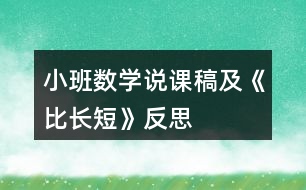 小班数学说课稿及《比长短》反思